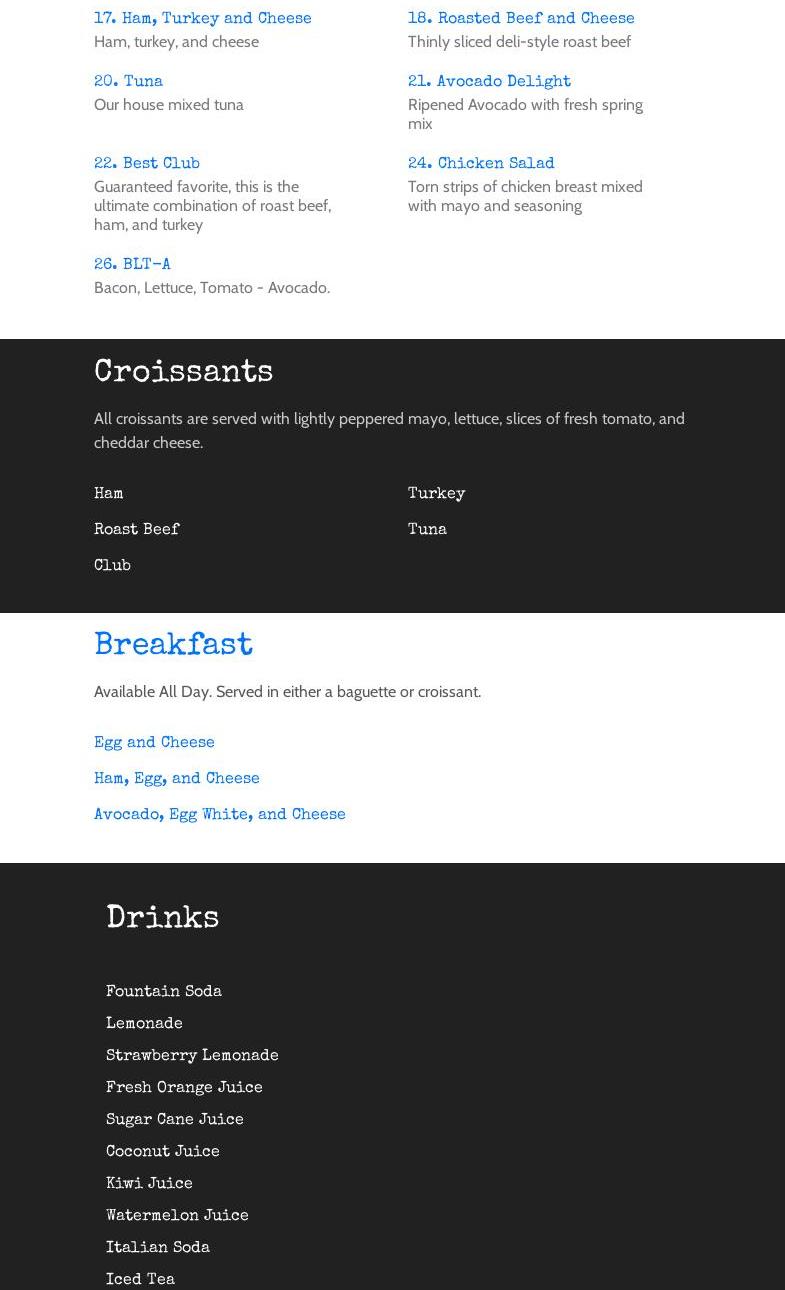 17. Ham, Turkey and Cheese
Ham, turkey, and cheese

20. Tuna
Our house mixed tuna

22. Best Club
Guaranteed favorite, this is the ultimate combination of roast beef, ham, and turkey

26. BLT-A
Bacon, Lettuce, Tomato - Avocado.

18. Roasted Beef and Cheese
Thinly sliced deli-style roast beef

21. Avocado Delight
Ripened Avocado with fresh spring mix

24. Chicken Salad
Torn strips of chicken breast mixed with mayo and seasoning

Croissants

All croissants are served with lightly peppered mayo, lettuce, slices of fresh tomato, and cheddar cheese.

Ham

Roast Beef

Club

Turkey

Tuna

Breakfast

Available All Day. Served in either a baguette or croissant.

Egg and Cheese

Ham, Egg, and Cheese

Avocado, Egg White, and Cheese

Drinks

Fountain Soda

Lemonade

Strawberry Lemonade

Fresh Orange Juice

Sugar Cane Juice

Coconut Juice

Kiwi Juice

Watermelon Juice

Italian Soda

Iced Tea